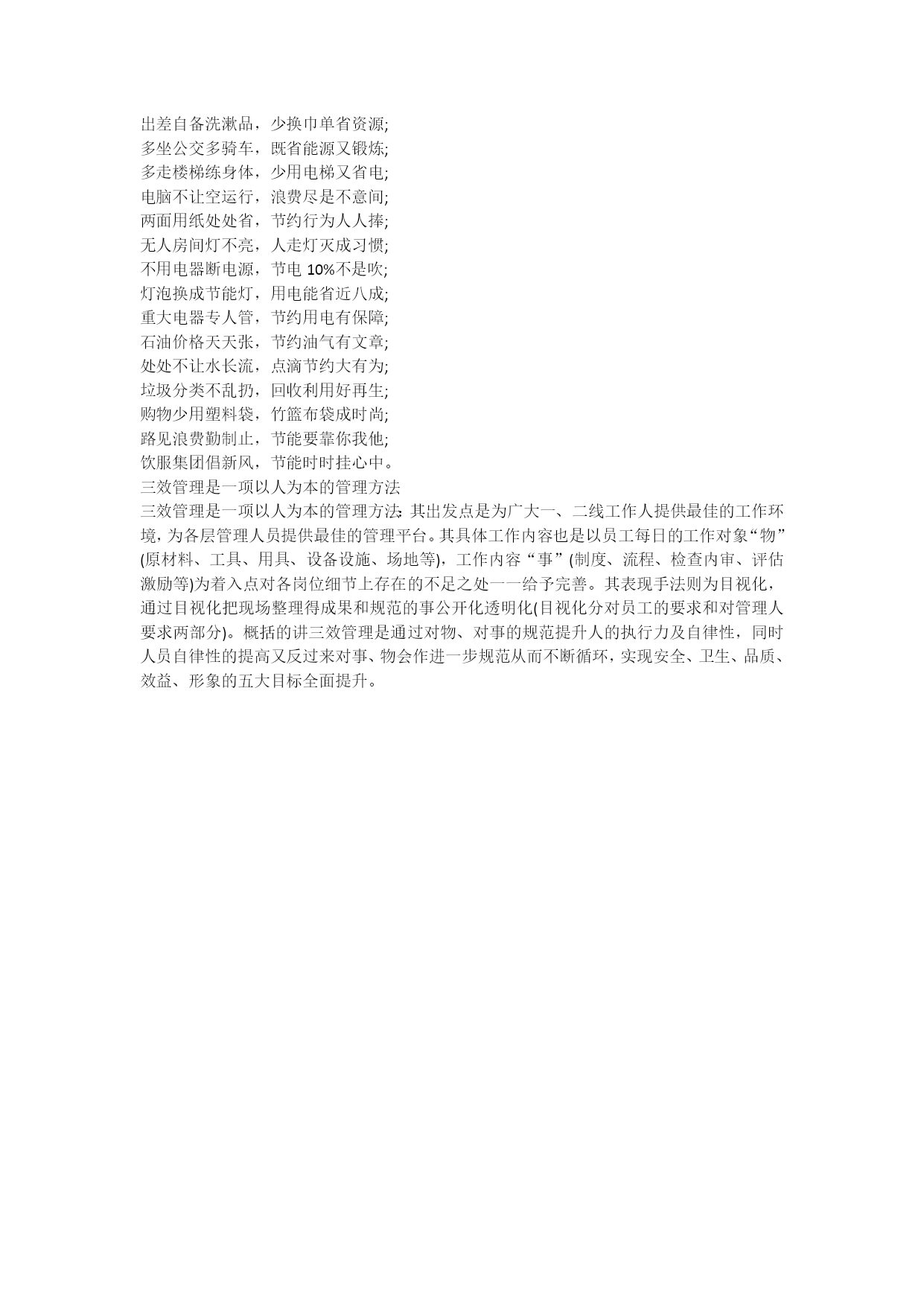 出差自备洗漱品，少换巾单省资源;
多坐公交多骑车，既省能源又锻炼;
多走楼梯练身体，少用电梯又省电;
电脑不让空运行，浪费尽是不意间;
两面用纸处处省，节约行为人人捧;
无人房间灯不亮，人走灯灭成习惯;
不用电器断电源，节电 10%不是吹;
灯泡换成节能灯，用电能省近八成;
重大电器专人管，节约用电有保障;
石油价格天天张，节约油气有文章;
处处不让水长流，点滴节约大有为;
垃圾分类不乱扔，回收利用好再生;
购物少用塑料袋，竹篮布袋成时尚;
路见浪费勤制止，节能要靠你我他;
饮服集团倡新风，节能时时挂心中。
三效管理是一项以人为本的管理方法
三效管理是一项以人为本的管理方法;其出发点是为广大一、二线工作人提供最佳的工作环境，为各层管理人员提供最佳的管理平台。其具体工作内容也是以员工每日的工作对象“物”(原材料、工具、用具、设备设施、场地等)，工作内容“事”(制度、流程、检查内审、评估激励等)为着入点对各岗位细节上存在的不足之处一一给予完善。其表现手法则为目视化，通过目视化把现场整理得成果和规范的事公开化透明化(目视化分对员工的要求和对管理人要求两部分)。概括的讲三效管理是通过对物、对事的规范提升人的执行力及自律性，同时人员自律性的提高又反过来对事、物会作进一步规范从而不断循环，实现安全、卫生、品质、效益、形象的五大目标全面提升。